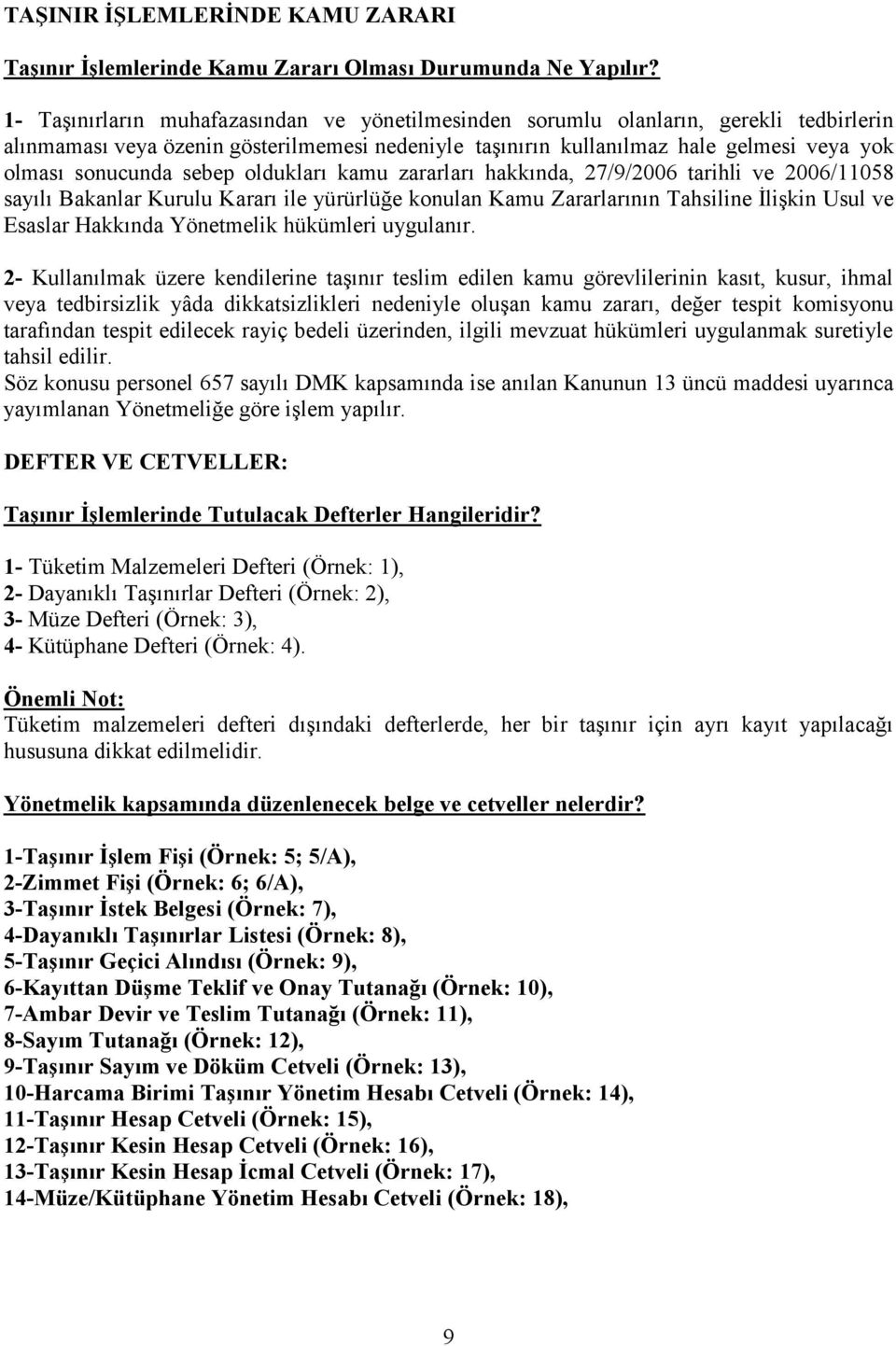 TAŞINIR İŞLEMLERİNDE KAMU ZARARI

Taşınır İşlemlerinde Kamu Zararı Olması Durumunda Ne Yapılır?

1- Taşınırların muhafazasından ve yönetilmesinden sorumlu olanların, gerekli tedbirlerin alınmaması veya özenin gösterilmemesi nedeniyle taşınırın kullanılmaz hale gelmesi veya yok olması sonucunda sebep oldukları kamu zararları hakkında, 27/9/2006 tarihli ve 2006/11058 sayılı Bakanlar Kurulu Kararı ile yürürlüğe konulan Kamu Zararlarının Tahsiline İlişkin Usul ve Esaslar Hakkında Yönetmelik hükümleri uygulanır.

2- Kullanılmak üzere kendilerine taşınır teslim edilen kamu görevlilerinin kasıt, kusur, ihmal veya tedbirsizlik yâda dikkatsizlikleri nedeniyle oluşan kamu zararı, değer tespit komisyonu tarafından tespit edilecek rayiç bedeli üzerinden, ilgili mevzuat hükümleri uygulanmak suretiyle tahsil edilir.
Söz konusu personel 657 sayılı DMK kapsamında ise anılan Kanunun 13 üncü maddesi uyarınca yayımlanan Yönetmeliğe göre işlem yapılır.

DEFTER VE CETVELLER:

Taşınır İşlemlerinde Tutulacak Defterler Hangileridir?

1- Tüketim Malzemeleri Defteri (Örnek: 1),
2- Dayanıklı Taşınırlar Defteri (Örnek: 2),
3- Müze Defteri (Örnek: 3),
4- Kütüphane Defteri (Örnek: 4).

Önemli Not:
Tüketim malzemeleri defteri dışındaki defterlerde, her bir taşınır için ayrı kayıt yapılacağı hususuna dikkat edilmelidir.

Yönetmelik kapsamında düzenlenecek belge ve cetveller nelerdir?

1-Taşınır İşlem Fişi (Örnek: 5; 5/A),
2-Zimmet Fişi (Örnek: 6; 6/A),
3-Taşınır İstek Belgesi (Örnek: 7),
4-Dayanıklı Taşınırlar Listesi (Örnek: 8),
5-Taşınır Geçici Alındısı (Örnek: 9),
6-Kayıttan Düşme Teklif ve Onay Tutanağı (Örnek: 10),
7-Ambar Devir ve Teslim Tutanağı (Örnek: 11),
8-Sayım Tutanağı (Örnek: 12),
9-Taşınır Sayım ve Döküm Cetveli (Örnek: 13),
10-Harcama Birimi Taşınır Yönetim Hesabı Cetveli (Örnek: 14),
11-Taşınır Hesap Cetveli (Örnek: 15),
12-Taşınır Kesin Hesap Cetveli (Örnek: 16),
13-Taşınır Kesin Hesap İcmal Cetveli (Örnek: 17),
14-Müze/Kütüphane Yönetim Hesabı Cetveli (Örnek: 18),

9